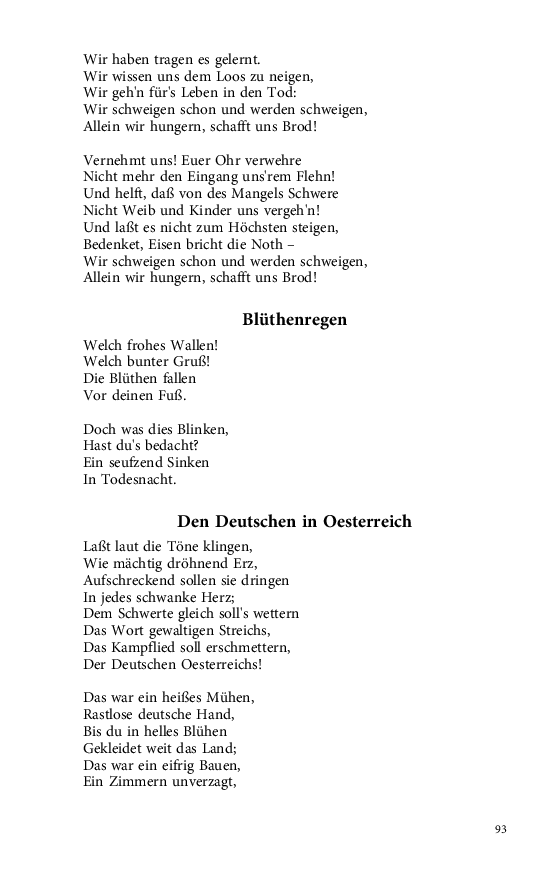 Wir haben tragen es gelernt.
Wir wissen uns dem Loos zu neigen,
Wir geh'n für's Leben in den Tod:
Wir schweigen schon und werden schweigen,
Allein wir hungern, schafft uns Brod!

Vernehmt uns! Euer Ohr verwehre
Nicht mehr den Eingang uns'rem Flehn!
Und helft, daß von des Mangels Schwere
Nicht Weib und Kinder uns vergeh'n!
Und laßt es nicht zum Höchsten steigen,
Bedenket, Eisen bricht die Noth –
Wir schweigen schon und werden schweigen,
Allein wir hungern, schafft uns Brod!

Blüthenregen

Welch frohes Wallen!
Welch bunter Gruß!
Die Blüthen fallen
Vor deinen Fuß.

Doch was dies Blinken,
Hast du's bedacht?
Ein seufzend Sinken
In Todesnacht.

Den Deutschen in Oesterreich

Laßt laut die Töne klingen,
Wie mächtig dröhnend Erz,
Aufschreckend sollen sie dringen
In jedes schwanke Herz;
Dem Schwerte gleich soll's wettern
Das Wort gewaltigen Streichs,
Das Kampflied soll erschmettern,
Der Deutschen Oesterreichs!

Das war ein heißes Mühen,
Rastlose deutsche Hand,
Bis du in helles Blühen
Gekleidet weit das Land;
Das war ein eifrig Bauen,
Ein Zimmern unverzagt,

93